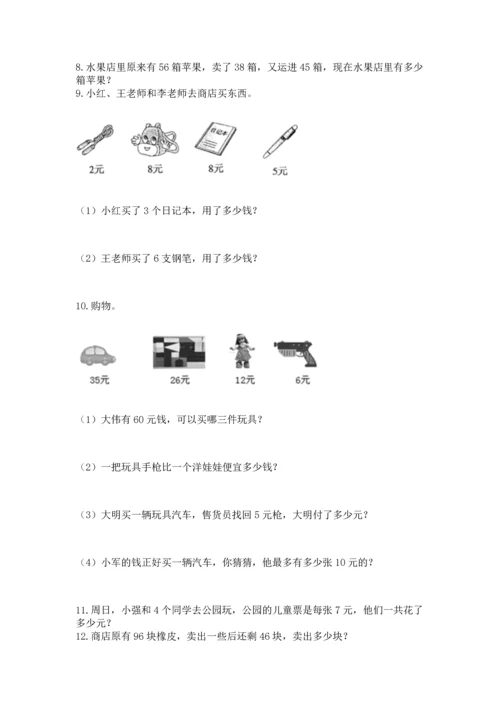 8. 水果店里原来有 56 箱苹果，卖了 38 箱，又运进 45 箱，现在水果店里有多少箱苹果？
9. 小红、王老师和李老师去商店买东西。

日记本

2元 8元 8元 5元

（1）小红买了 3 个日记本，用了多少钱？

（2）王老师买了 6 支钢笔，用了多少钱？

10. 购物。

35元 26元 12元 6元

（1）大伟有 60 元钱，可以买哪三件玩具？

（2）一把玩具手枪比一个洋娃娃便宜多少钱？

（3）大明买一辆玩具汽车，售货员找回 5 元枪，大明付了多少元？

（4）小军的钱正好买一辆汽车，你猜猜，他最多有多少张 10 元的？

11. 周日，小强和 4 个同学去公园玩，公园的儿童票是每张 7 元，他们一共花了多少元？
12. 商店原有 96 块橡皮，卖出一些后还剩 46 块，卖出多少块？